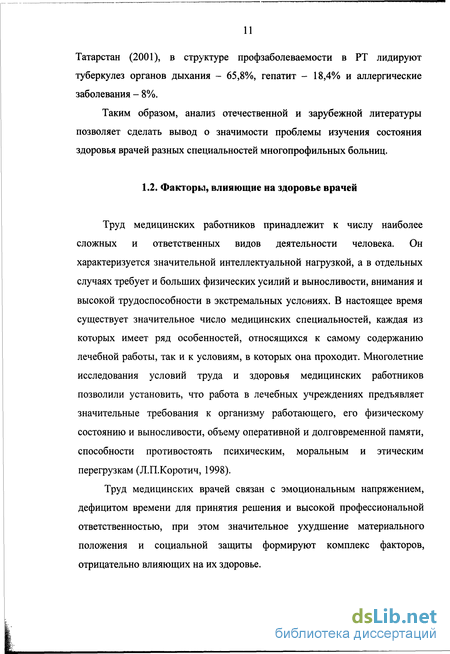 11

Татарстан (2001), в структуре профзаболеваемости в РТ лидируют туберкулез органов дыхания – 65,8%, гепатит – 18,4% и аллергические заболевания – 8%.

Таким образом, анализ отечественной и зарубежной литературы позволяет сделать вывод о значимости проблемы изучения состояния здоровья врачей разных специальностей многопрофильных больниц.

1.2. Факторы, влияющие на здоровье врачей

Труд медицинских работников принадлежит к числу наиболее сложных и ответственных видов деятельности человека. Он характеризуется значительной интеллектуальной нагрузкой, а в отдельных случаях требует и больших физических усилий и выносливости, внимания и высокой трудоспособности в экстремальных условиях. В настоящее время существует значительное число медицинских специальностей, каждая из которых имеет ряд особенностей, относящихся к самому содержанию лечебной работы, так и к условиям, в которых она проходит. Многолетние исследования условий труда и здоровья медицинских работников позволили установить, что работа в лечебных учреждениях предъявляет значительные требования к организму работающего, его физическому состоянию и выносливости, объему оперативной и долговременной памяти, способности противостоять психическим, моральным и этическим перегрузкам (Л.П.Коротич, 1998).

Труд медицинских врачей связан с эмоциональным напряжением, дефицитом времени для принятия решения и высокой профессиональной ответственностью, при этом значительное ухудшение материального положения и социальной защиты формируют комплекс факторов, отрицательно влияющих на их здоровье.

dsLib.net
библиотека диссертаций